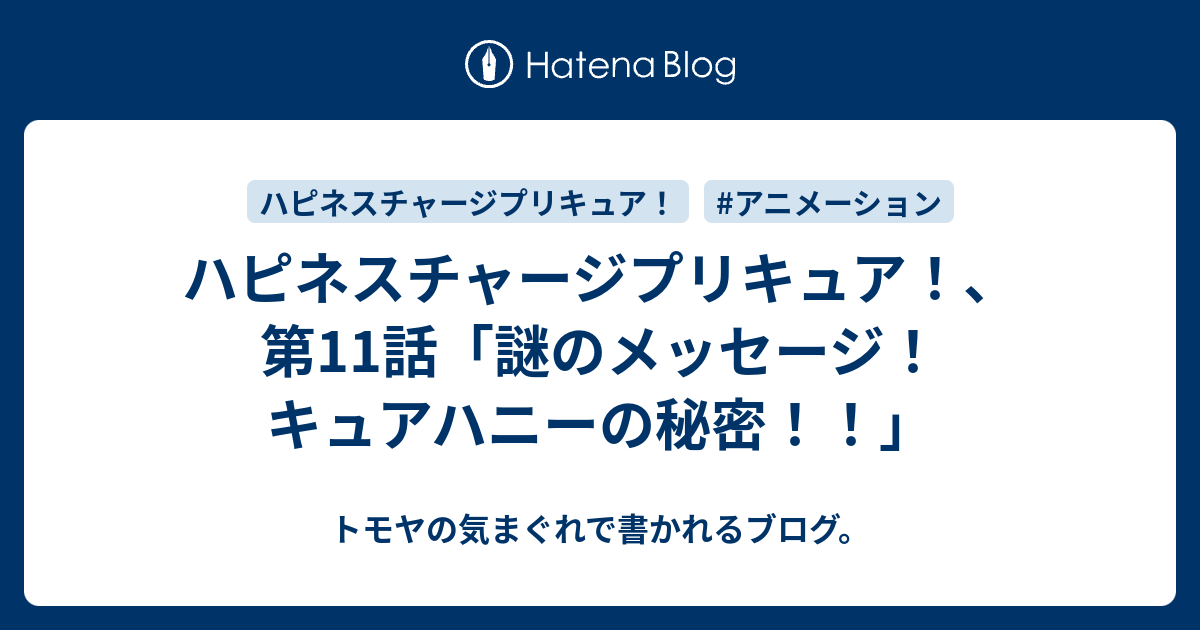 Hatena Blog

ハピネスチャージプリキュア！

#アニメーション

ハピネスチャージプリキュア！、第11話「謎のメッセージ！キュアハニーの秘密！！」

トモヤの気まぐれで書かれるブログ。